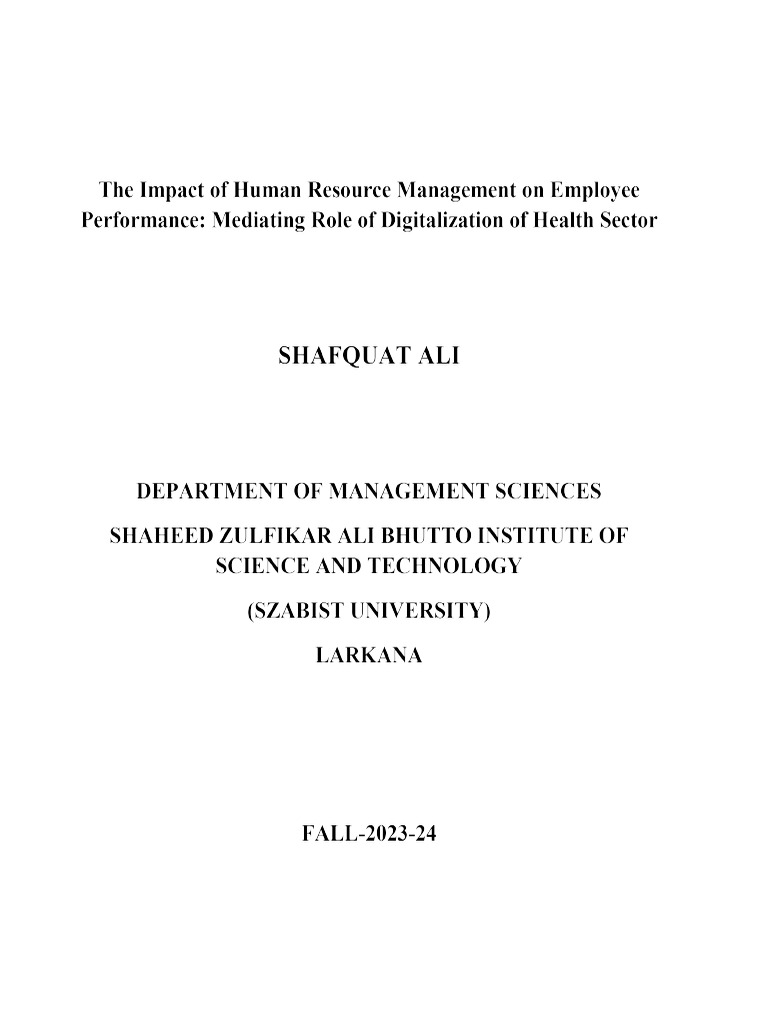 The Impact of Human Resource Management on Employee Performance: Mediating Role of Digitalization of Health Sector

SHAFQUAT ALI

DEPARTMENT OF MANAGEMENT SCIENCES

SHAHEED ZULFIKAR ALI BHUTTO INSTITUTE OF SCIENCE AND TECHNOLOGY

(SZABIST UNIVERSITY)

LARKANA

FALL-2023-24